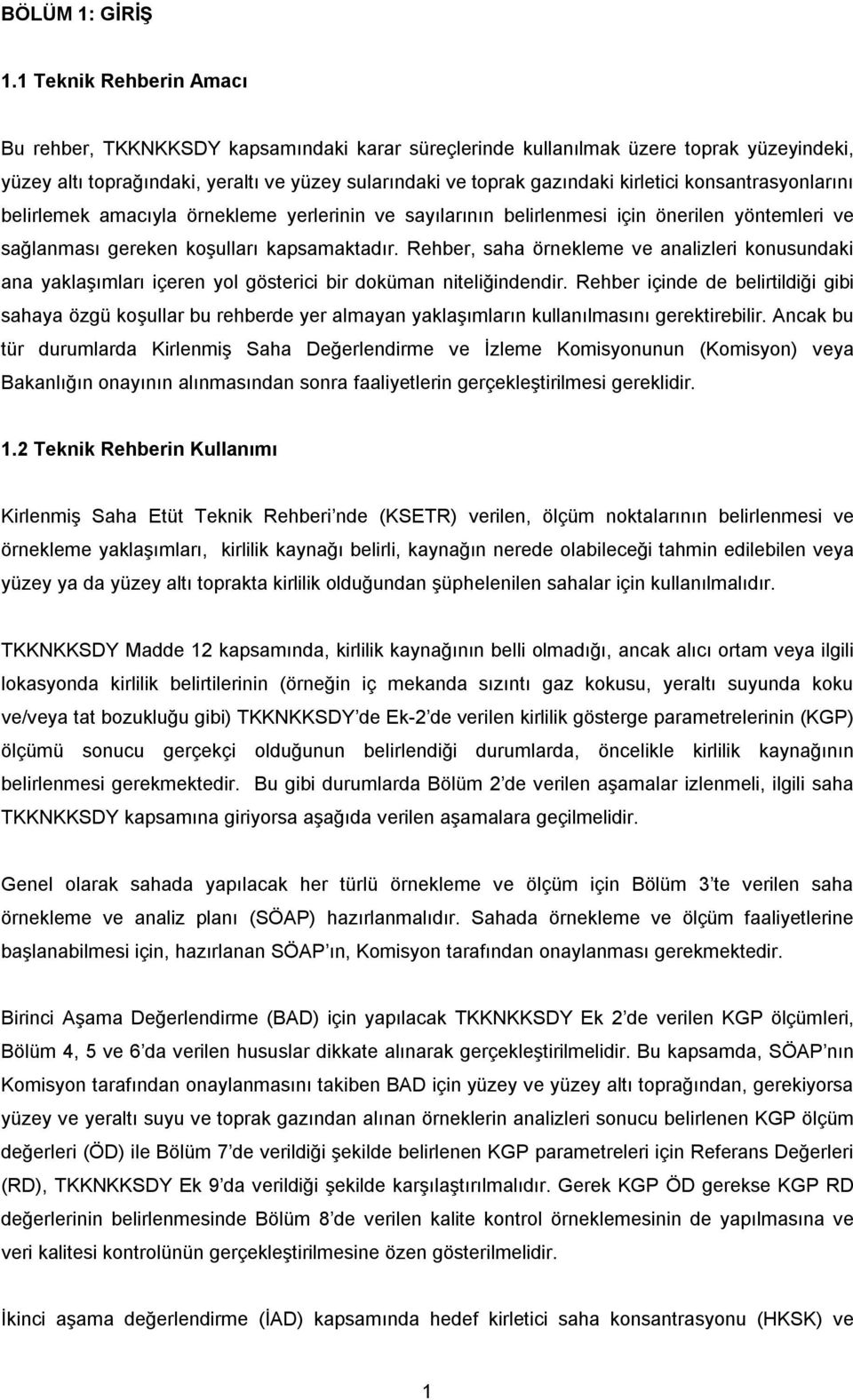 BÖLÜM 1: GİRİŞ

1.1 Teknik Rehberin Amacı

Bu rehber, TKKNKKSDY kapsamındaki karar süreçlerinde kullanılmak üzere toprak yüzeyindeki, yüzey altı toprağındaki, yeraltı ve yüzey sularındaki ve toprak gazındaki kirletici konsantrasyonlarını belirlemek amacıyla örnekleme yerlerinin ve sayılarının belirlenmesi için önerilen yöntemleri ve sağlanması gereken koşulları kapsamaktadır. Rehber, saha örnekleme ve analizleri konusundaki ana yaklaşımları içeren yol gösterici bir doküman niteliğindendir. Rehber içinde de belirtildiği gibi sahaya özgü koşullar bu rehberde yer almayan yaklaşımların kullanılmasını gerektirebilir. Ancak bu tür durumlarda Kirlenmiş Saha Değerlendirme ve İzleme Komisyonunun (Komisyon) veya Bakanlığın onayının alınmasından sonra faaliyetlerin gerçekleştirilmesi gereklidir.

1.2 Teknik Rehberin Kullanımı

Kirlenmiş Saha Etüt Teknik Rehberi nde (KSETR) verilen, ölçüm noktalarının belirlenmesi ve örnekleme yaklaşımları, kirlilik kaynağı belirli, kaynağın nerede olabileceği tahmin edilebilen veya yüzey ya da yüzey altı toprakta kirlilik olduğundan şüphelenilen sahalar için kullanılmalıdır.

TKKNKKSDY Madde 12 kapsamında, kirlilik kaynağının belli olmadığı, ancak alıcı ortam veya ilgili lokasyonda kirlilik belirtilerinin (örneğin iç mekanda sızıntı gaz kokusu, yeraltı suyunda koku ve/veya tat bozukluğu gibi) TKKNKKSDY de Ek-2 de verilen kirlilik gösterge parametrelerinin (KGP) ölçümü sonucu gerçekçi olduğunun belirlendiği durumlarda, öncelikle kirlilik kaynağının belirlenmesi gerekmektedir. Bu gibi durumlarda Bölüm 2 de verilen aşamalar izlenmeli, ilgili saha TKKNKKSDY kapsamına giriyorsa aşağıda verilen aşamalara geçilmelidir.

Genel olarak sahada yapılacak her türlü örnekleme ve ölçüm için Bölüm 3 te verilen saha örnekleme ve analiz planı (SÖAP) hazırlanmalıdır. Sahada örnekleme ve ölçüm faaliyetlerine başlanabilmesi için, hazırlanan SÖAP ın, Komisyon tarafından onaylanması gerekmektedir.

Birinci Aşama Değerlendirme (BAD) için yapılacak TKKNKKSDY Ek 2 de verilen KGP ölçümleri, Bölüm 4, 5 ve 6 da verilen hususlar dikkate alınarak gerçekleştirilmelidir. Bu kapsamda, SÖAP nın Komisyon tarafından onaylanmasını takiben BAD için yüzey ve yüzey altı toprağından, gerekiyorsa yüzey ve yeraltı suyu ve toprak gazından alınan örneklerin analizleri sonucu belirlenen KGP ölçüm değerleri (ÖD) ile Bölüm 7 de verildiği şekilde belirlenen KGP parametreleri için Referans Değerleri (RD), TKKNKKSDY Ek 9 da verildiği şekilde karşılaştırılmalıdır. Gerek KGP ÖD gerekse KGP RD değerlerinin belirlenmesinde Bölüm 8 de verilen kalite kontrol örneklemesinin de yapılmasına ve veri kalitesi kontrolünün gerçekleştirilmesine özen gösterilmelidir.

İkinci aşama değerlendirme (İAD) kapsamında hedef kirletici saha konsantrasyonu (HKSK) ve

1